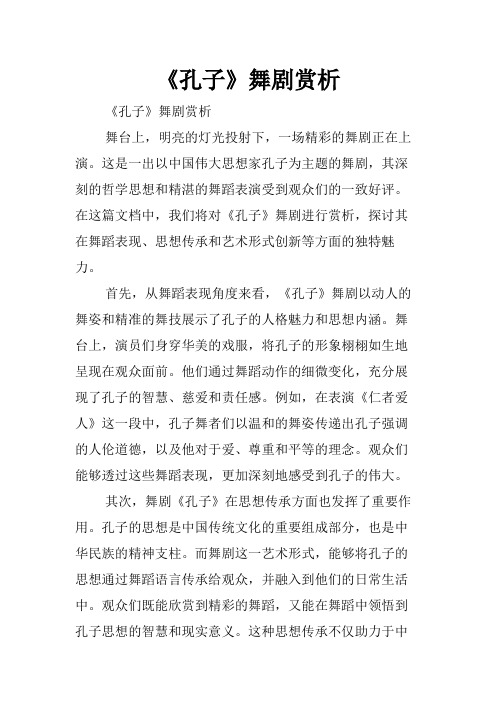 《孔子》舞剧赏析

《孔子》舞剧赏析

舞台上，明亮的灯光投射下，一场精彩的舞剧正在上演。这是一出以中国伟大思想家孔子为主题的舞剧，其深刻的哲学思想和精湛的舞蹈表演受到观众们的一致好评。在这篇文档中，我们将对《孔子》舞剧进行赏析，探讨其在舞蹈表现、思想传承和艺术形式创新等方面的独特魅力。

首先，从舞蹈表现角度来看，《孔子》舞剧以动人的舞姿和精准的舞技展示了孔子的人格魅力和思想内涵。舞台上，演员们身穿华美的戏服，将孔子的形象栩栩如生地呈现在观众面前。他们通过舞蹈动作的细微变化，充分展现了孔子的智慧、慈爱和责任感。例如，在表演《仁者爱人》这一段中，孔子舞者们以温和的舞姿传递出孔子强调的人伦道德，以及他对于爱、尊重和平等的理念。观众们能够透过这些舞蹈表现，更加深刻地感受到孔子的伟大。

其次，舞剧《孔子》在思想传承方面也发挥了重要作用。孔子的思想是中国传统文化的重要组成部分，也是中华民族的精神支柱。而舞剧这一艺术形式，能够将孔子的思想通过舞蹈语言传承给观众，并融入到他们的日常生活中。观众们既能欣赏到精彩的舞蹈，又能在舞蹈中领悟到孔子思想的智慧和现实意义。这种思想传承不仅助力于中